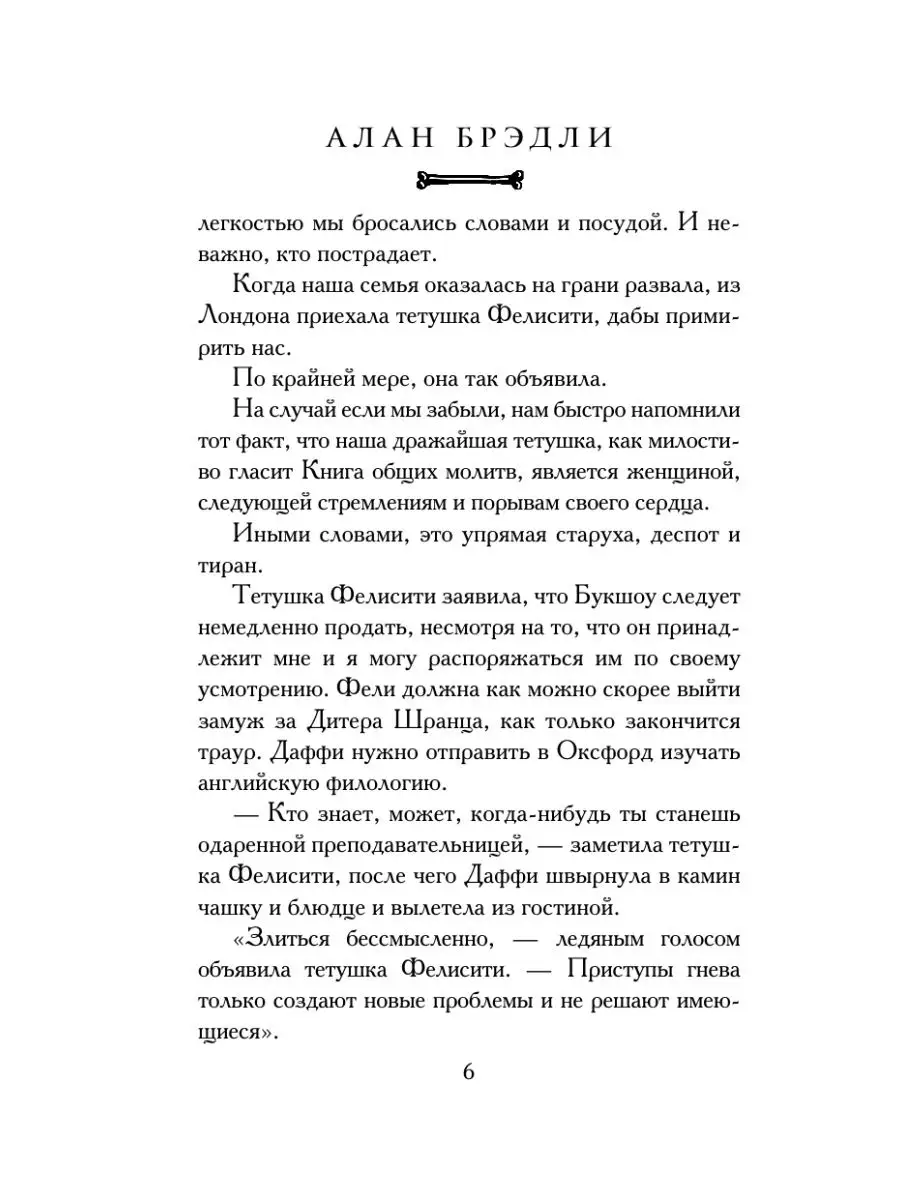 АЛАН БРЭДЛИ

легкостью мы бросались словами и посудой. И неважно, кто пострадает.

Когда наша семья оказалась на грани развала, из Лондона приехала тетушка Фелисити, дабы примирить нас.

По крайней мере, она так объявила.

На случай если мы забыли, нам быстро напомнили тот факт, что наша дражайшая тетушка, как милостиво гласит Книга общих молитв, является женщиной, следующей стремлениям и порывам своего сердца.

Иными словами, это упрямая старуха, деспот и тиран.

Тетушка Фелисити заявила, что Букшоу следует немедленно продать, несмотря на то, что он принадлежит мне и я могу распоряжаться им по своему усмотрению. Фели должна как можно скорее выйти замуж за Дитера Шранца, как только закончится траур. Даффи нужно отправить в Оксфорд изучать английскую филологию.

— Кто знает, может, когда-нибудь ты станешь одаренной преподавательницей, — заметила тетушка Фелисити, после чего Даффи швырнула в камин чашку и блюдце и вылетела из гостиной.

«Злиться бессмысленно, — ледяным голосом объявила тетушка Фелисити. — Приступы гнева только создают новые проблемы и не решают имеющиеся».

6